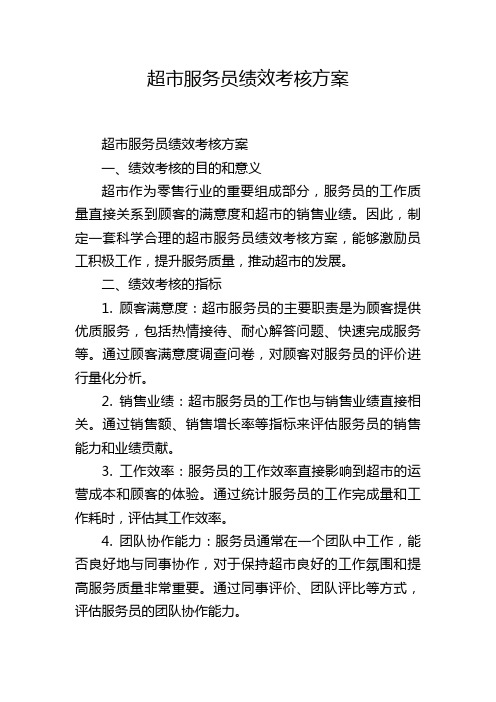 超市服务员绩效考核方案

超市服务员绩效考核方案

一、绩效考核的目的和意义

超市作为零售行业的重要组成部分，服务员的工作质量直接关系到顾客的满意度和超市的销售业绩。因此，制定一套科学合理的超市服务员绩效考核方案，能够激励员工积极工作，提升服务质量，推动超市的发展。

二、绩效考核的指标

1. 顾客满意度：超市服务员的主要职责是为顾客提供优质服务，包括热情接待、耐心解答问题、快速完成服务等。通过顾客满意度调查问卷，对顾客对服务员的评价进行量化分析。

2. 销售业绩：超市服务员的工作也与销售业绩直接相关。通过销售额、销售增长率等指标来评估服务员的销售能力和业绩贡献。

3. 工作效率：服务员的工作效率直接影响到超市的运营成本和顾客的体验。通过统计服务员的工作完成量和工作耗时，评估其工作效率。

4. 团队协作能力：服务员通常在一个团队中工作，能否良好地与同事协作，对于保持超市良好的工作氛围和提高服务质量非常重要。通过同事评价、团队评比等方式，评估服务员的团队协作能力。